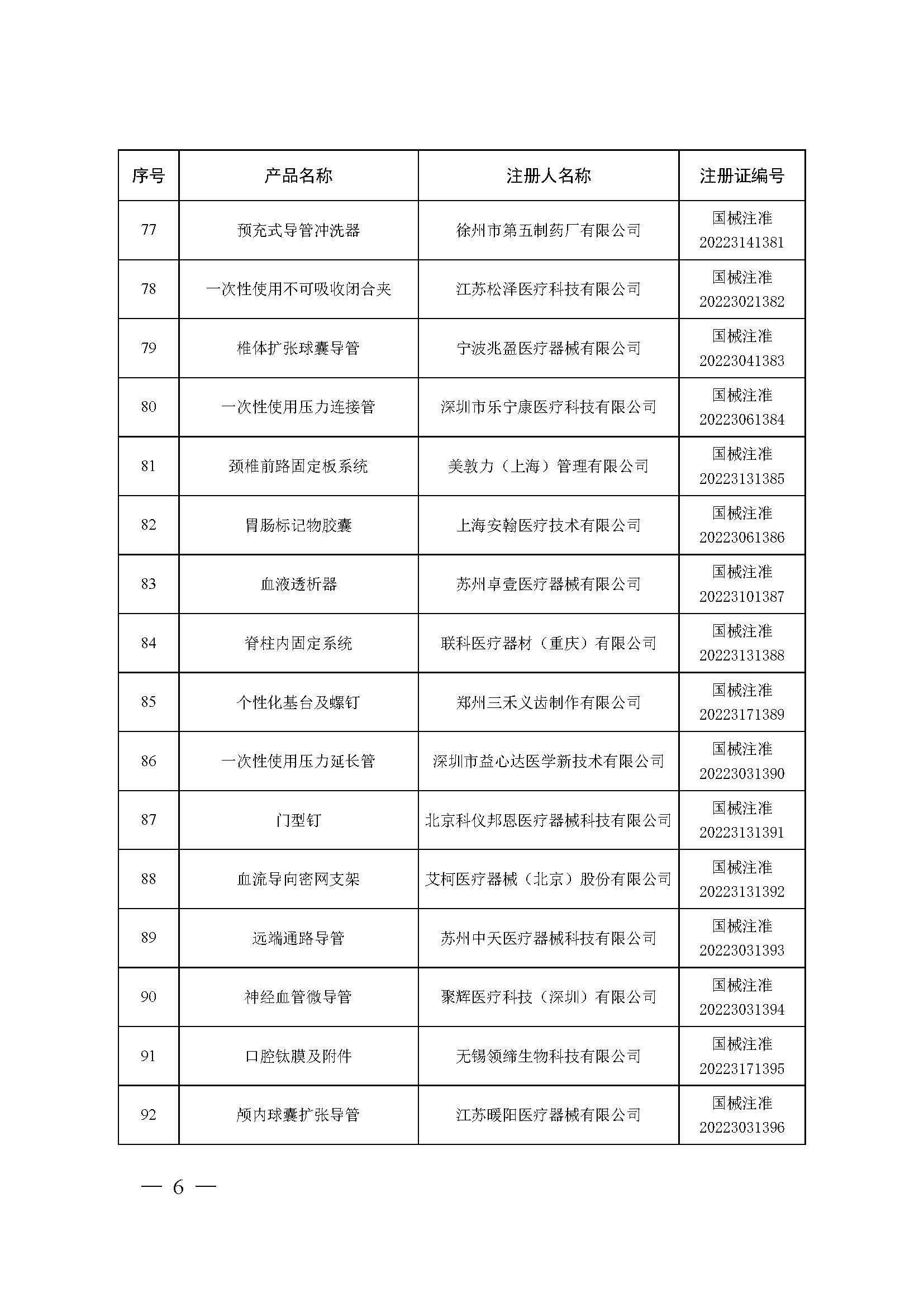 | 序号 | 产品名称 | 注册人名称 | 注册证编号 |
|---|---|---|---|
| 77 | 预充式导管冲洗器 | 徐州市第五制药厂有限公司 | 国械注准 20223141381 |
| 78 | 一次性使用不可吸收闭合夹 | 江苏松泽医疗科技有限公司 | 国械注准 20223021382 |
| 79 | 椎体扩张球囊导管 | 宁波兆盈医疗器械有限公司 | 国械注准 20223041383 |
| 80 | 一次性使用压力连接管 | 深圳市乐宁康医疗科技有限公司 | 国械注准 20223061384 |
| 81 | 颈椎前路固定板系统 | 美敦力（上海）管理有限公司 | 国械注准 20223131385 |
| 82 | 胃肠标记物胶囊 | 上海安翰医疗技术有限公司 | 国械注准 20223061386 |
| 83 | 血液透析器 | 苏州卓壹医疗器械有限公司 | 国械注准 20223101387 |
| 84 | 脊柱内固定系统 | 联科医疗器材（重庆）有限公司 | 国械注准 20223131388 |
| 85 | 个性化基台及螺钉 | 郑州三禾义齿制作有限公司 | 国械注准 20223171389 |
| 86 | 一次性使用压力延长管 | 深圳市益心达医学新技术有限公司 | 国械注准 20223031390 |
| 87 | 门型钉 | 北京科仪邦恩医疗器械科技有限公司 | 国械注准 20223131391 |
| 88 | 血流导向密网支架 | 艾柯医疗器械（北京）股份有限公司 | 国械注准 20223131392 |
| 89 | 远端通路导管 | 苏州中天医疗器械科技有限公司 | 国械注准 20223031393 |
| 90 | 神经血管微导管 | 聚辉医疗科技（深圳）有限公司 | 国械注准 20223031394 |
| 91 | 口腔钛膜及附件 | 无锡领缔生物科技有限公司 | 国械注准 20223171395 |
| 92 | 颅内球囊扩张导管 | 江苏暖阳医疗器械有限公司 | 国械注准 20223031396 |

— 6 —